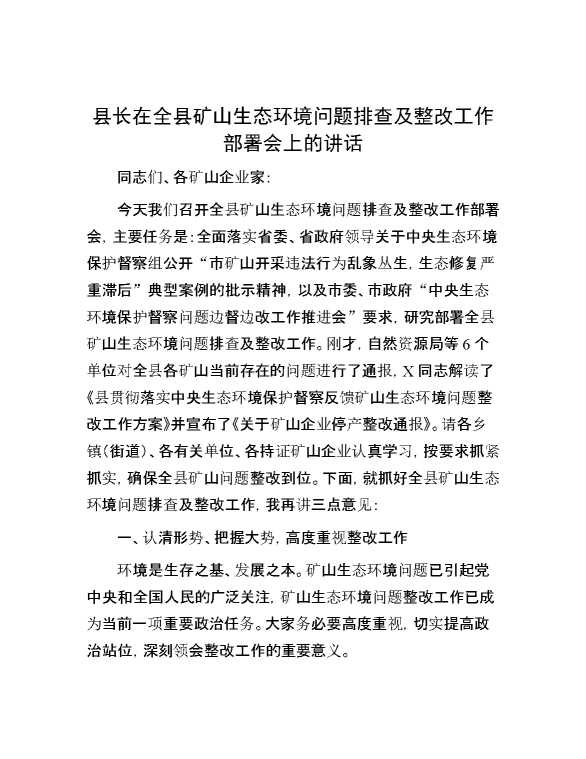 县长在全县矿山生态环境问题排查及整改工作部署会上的讲话

同志们、各矿山企业家：

今天我们召开全县矿山生态环境问题排查及整改工作部署会，主要任务是：全面落实省委、省政府领导关于中央生态环境保护督察组公开“市矿山开采违法行为乱象丛生，生态修复严重滞后”典型案例的批示精神，以及市委、市政府“中央生态环境保护督察问题边督边改工作推进会”要求，研究部署全县矿山生态环境问题排查及整改工作。刚才，自然资源局等6个单位对全县各矿山当前存在的问题进行了通报，X同志解读了《县贯彻落实中央生态环境保护督察反馈矿山生态环境问题整改工作方案》并宣布了《关于矿山企业停产整改通报》。请各乡镇（街道）、各有关单位、各持证矿山企业认真学习，按要求抓紧抓实，确保全县矿山问题整改到位。下面，就抓好全县矿山生态环境问题排查及整改工作，我再讲三点意见：

一、认清形势、把握大势，高度重视整改工作

环境是生存之基、发展之本。矿山生态环境问题已引起党中央和全国人民的广泛关注，矿山生态环境问题整改工作已成为当前一项重要政治任务。大家务必要高度重视，切实提高政治站位，深刻领会整改工作的重要意义。